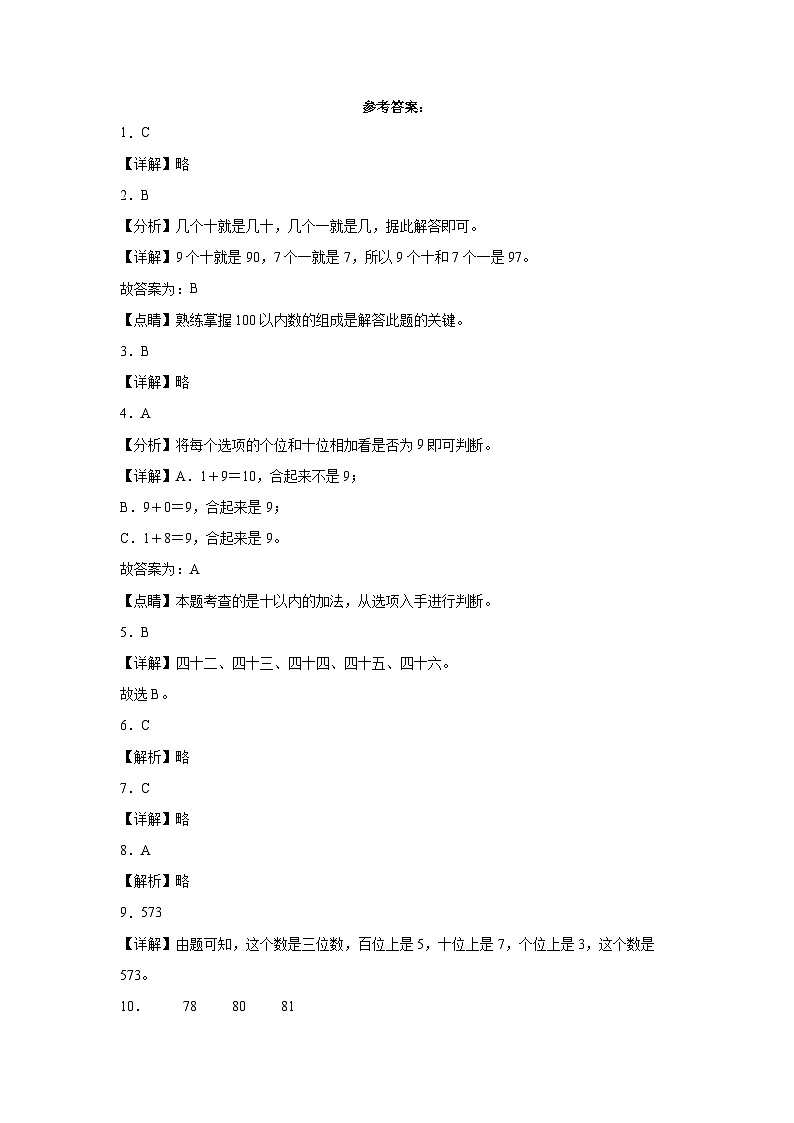 参考答案：

1．C

【详解】略

2．B

【分析】几个十就是几十，几个一就是几，据此解答即可。

【详解】9个十就是90，7个一就是7，所以9个十和7个一是97。

故答案为：B

【点睛】熟练掌握100以内数的组成是解答此题的关键。

3．B

【详解】略

4．A

【分析】将每个选项的个位和十位相加看是否为9即可判断。

【详解】A．1＋9＝10，合起来不是9；

B．9＋0＝9，合起来是9；

C．1＋8＝9，合起来是9。

故答案为：A

【点睛】本题考查的是十以内的加法，从选项入手进行判断。

5．B

【详解】四十二、四十三、四十四、四十五、四十六。

故选B。

6．C

【解析】略

7．C

【详解】略

8．A

【解析】略

9．573

【详解】由题可知，这个数是三位数，百位上是5，十位上是7，个位上是3，这个数是573。

10．　78　80　81